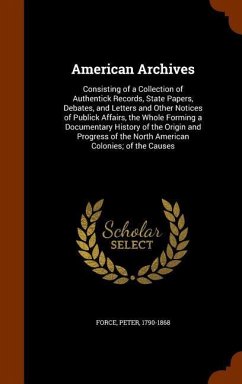 American Archives

Consisting of a Collection of Authentick Records, State Papers, Debates, and Letters and Other Notices of Publick Affairs, the Whole Forming a Documentary History of the Origin and Progress of the North American Colonies; of the Causes

Scholar
SELECT

FORCE, PETER, 1790-1868